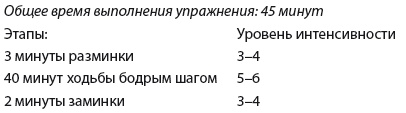 Общее время выполнения упражнения: 45 минут

| Этапы: | Уровень интенсивности |
|---|---|
| 3 минуты разминки | 3–4 |
| 40 минут ходьбы бодрым шагом | 5–6 |
| 2 минуты заминки | 3–4 |